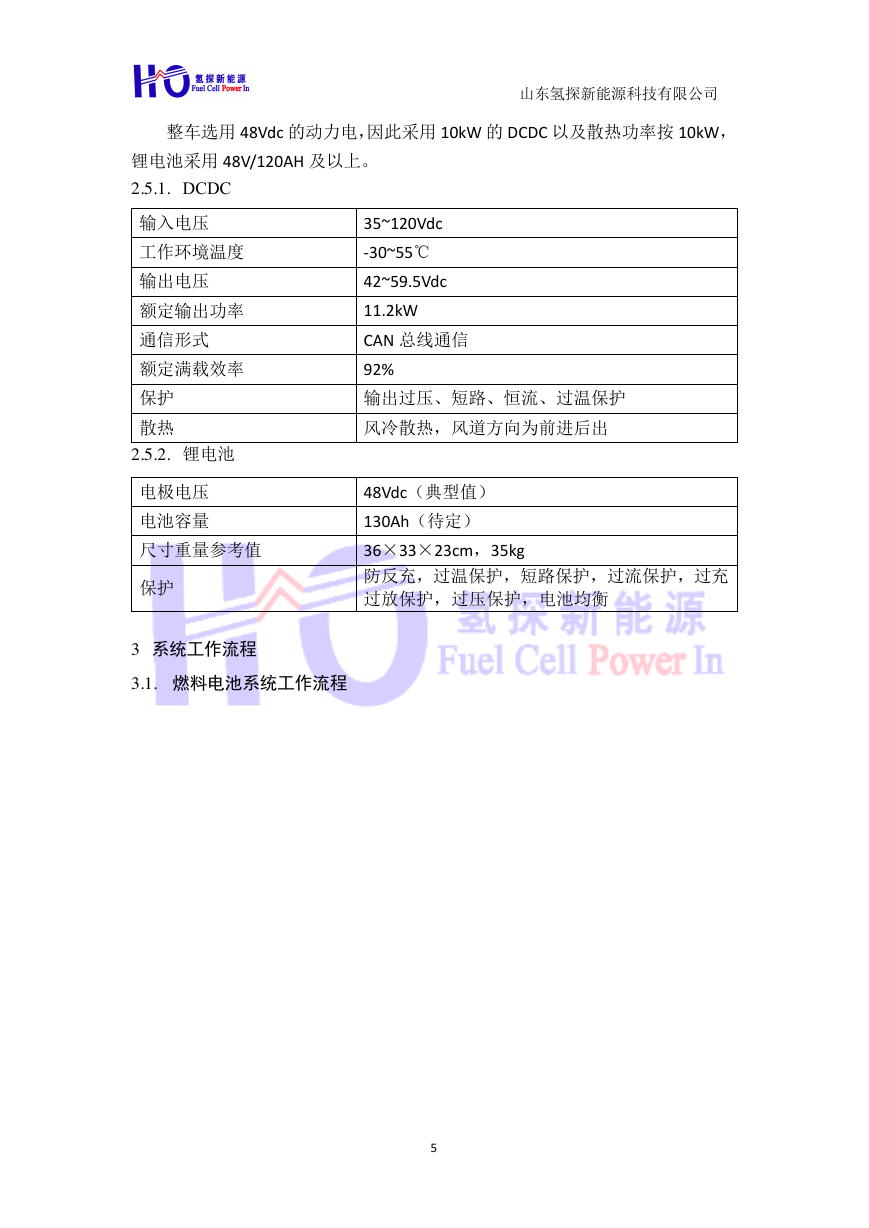 HO 氢探新能源 Fuel Cell Power In

山东氢探新能源科技有限公司

整车选用 48Vdc 的动力电,因此采用 10kW 的 DCDC 以及散热功率按 10kW,锂电池采用 48V/120AH 及以上。

2.5.1. DCDC

| 输入电压 | 35~120Vdc |
|---|---|
| 工作环境温度 | -30~55℃ |
| 输出电压 | 42~59.5Vdc |
| 额定输出功率 | 11.2kW |
| 通信形式 | CAN 总线通信 |
| 额定满载效率 | 92% |
| 保护 | 输出过压、短路、恒流、过温保护 |
| 散热 | 风冷散热,风道方向为前进后出 |

2.5.2. 锂电池

| 电极电压 | 48Vdc(典型值) |
|---|---|
| 电池容量 | 130Ah(待定) |
| 尺寸重量参考值 | 36×33×23cm,35kg |
| 保护 | 防反充,过温保护,短路保护,过流保护,过充过放保护,过压保护,电池均衡 |

HO 氢探新能源 Fuel Cell Power In

3 系统工作流程

3.1. 燃料电池系统工作流程

5